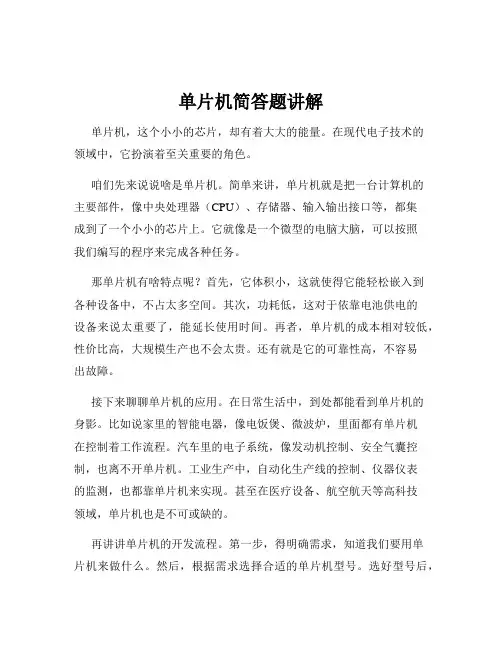 单片机简答题讲解

单片机，这个小小的芯片，却有着大大的能量。在现代电子技术的领域中，它扮演着至关重要的角色。

咱们先来说说啥是单片机。简单来讲，单片机就是把一台计算机的主要部件，像中央处理器（CPU）、存储器、输入输出接口等，都集成到了一个小小的芯片上。它就像是一个微型的电脑大脑，可以按照我们编写的程序来完成各种任务。

那单片机有啥特点呢？首先，它体积小，这就使得它能轻松嵌入到各种设备中，不占太多空间。其次，功耗低，这对于依靠电池供电的设备来说太重要了，能延长使用时间。再者，单片机的成本相对较低，性价比高，大规模生产也不会太贵。还有就是它的可靠性高，不容易出故障。

接下来聊聊单片机的应用。在日常生活中，到处都能看到单片机的身影。比如说家里的智能电器，像电饭煲、微波炉，里面都有单片机在控制着工作流程。汽车里的电子系统，像发动机控制、安全气囊控制，也离不开单片机。工业生产中，自动化生产线的控制、仪器仪表的监测，也都靠单片机来实现。甚至在医疗设备、航空航天等高科技领域，单片机也是不可或缺的。

再讲讲单片机的开发流程。第一步，得明确需求，知道我们要用单片机来做什么。然后，根据需求选择合适的单片机型号。选好型号后，